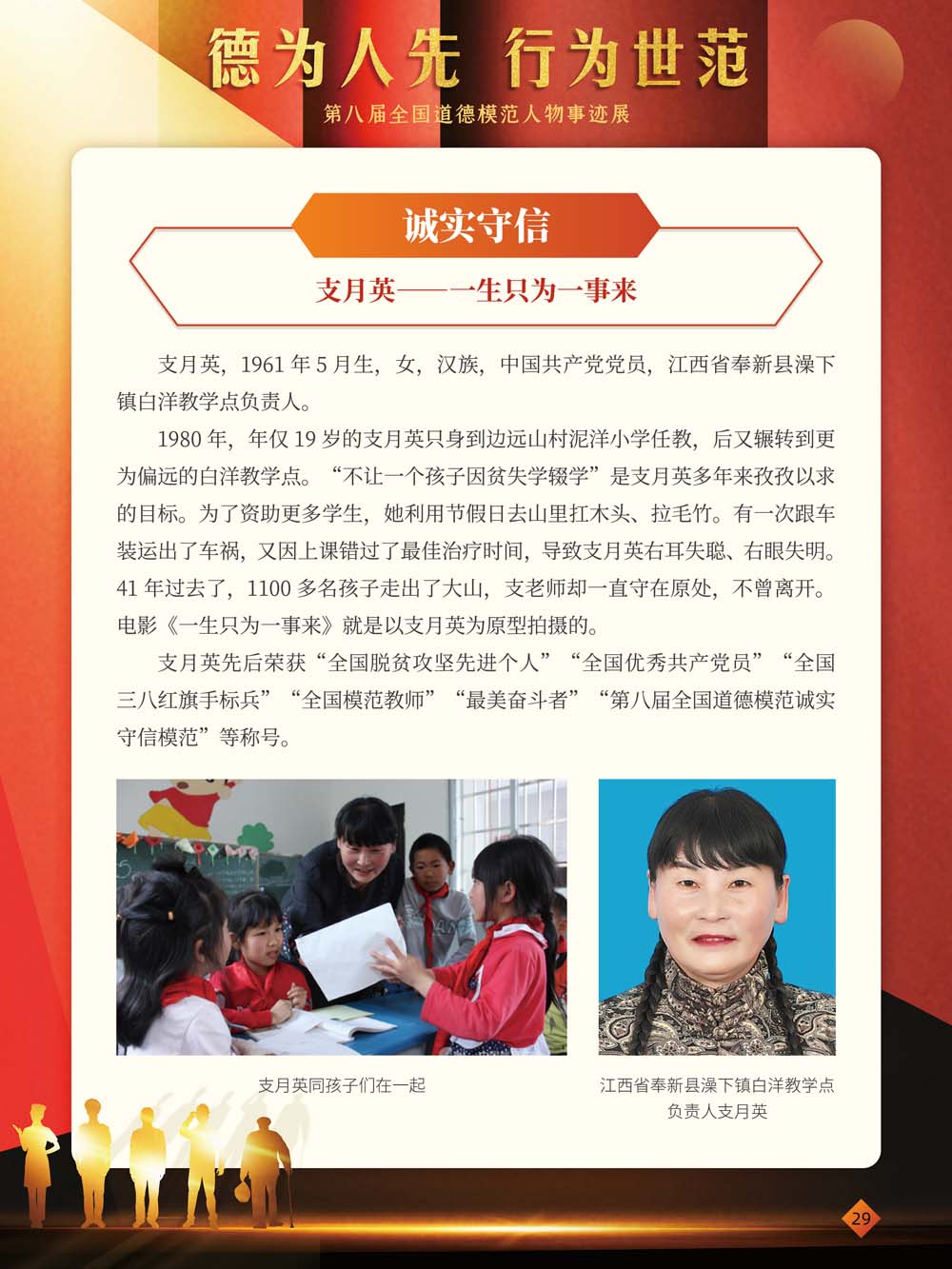 德为人先 行为世范
第八届全国道德模范人物事迹展

诚实守信

支月英——一生只为一事来

支月英，1961 年 5 月生，女，汉族，中国共产党党员，江西省奉新县澡下镇白洋教学点负责人。

1980 年，年仅 19 岁的支月英只身到边远山村泥洋小学任教，后又辗转到更为偏远的白洋教学点。“不让一个孩子因贫失学辍学”是支月英多年来孜孜以求的目标。为了资助更多学生，她利用节假日去山里扛木头、拉毛竹。有一次跟车装运出了车祸，又因上课错过了最佳治疗时间，导致支月英右耳失聪、右眼失明。41 年过去了，1100 多名孩子走出了大山，支老师却一直守在原处，不曾离开。电影《一生只为一事来》就是以支月英为原型拍摄的。

支月英先后荣获“全国脱贫攻坚先进个人”“全国优秀共产党员”“全国三八红旗手标兵”“全国模范教师”“最美奋斗者”“第八届全国道德模范诚实守信模范”等称号。

支月英同孩子们在一起

江西省奉新县澡下镇白洋教学点负责人支月英

29